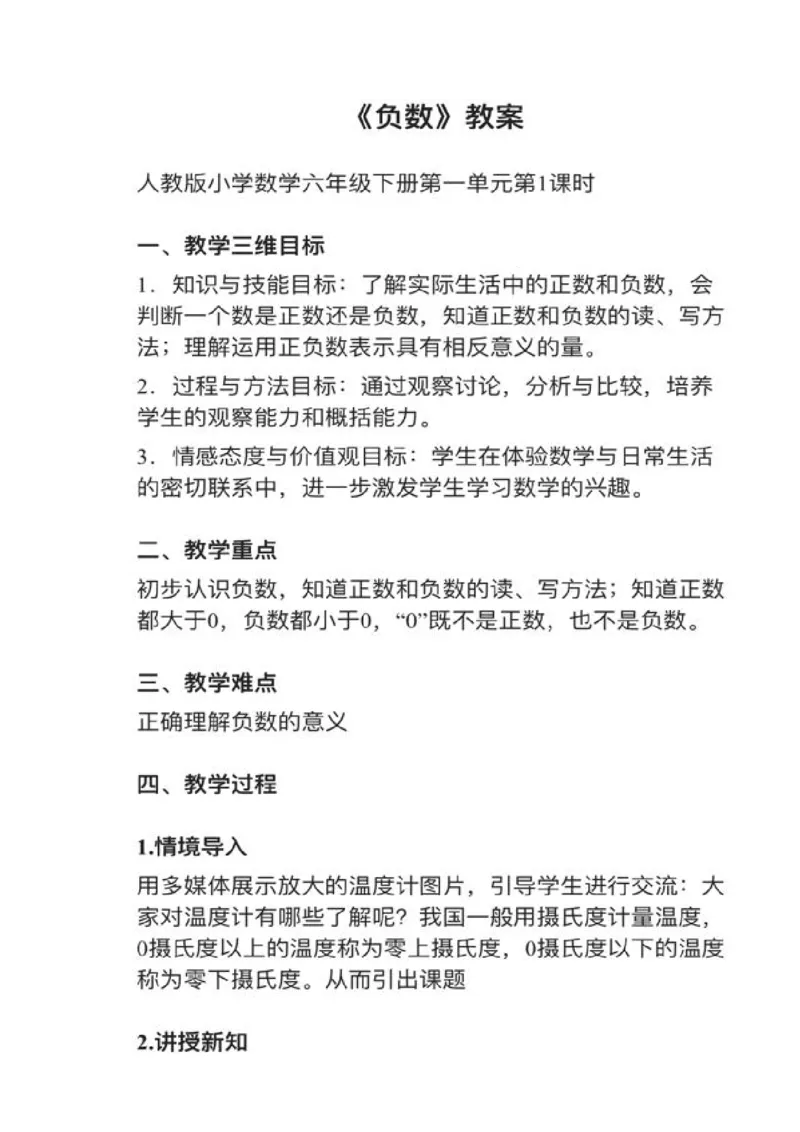 《负数》教案

人教版小学数学六年级下册第一单元第1课时

一、教学三维目标

1．知识与技能目标：了解实际生活中的正数和负数，会判断一个数是正数还是负数，知道正数和负数的读、写方法；理解运用正负数表示具有相反意义的量。

2．过程与方法目标：通过观察讨论，分析与比较，培养学生的观察能力和概括能力。

3．情感态度与价值观目标：学生在体验数学与日常生活的密切联系中，进一步激发学生学习数学的兴趣。

二、教学重点

初步认识负数，知道正数和负数的读、写方法；知道正数都大于0，负数都小于0，“0”既不是正数，也不是负数。

三、教学难点

正确理解负数的意义

四、教学过程

1.情境导入

用多媒体展示放大的温度计图片，引导学生进行交流：大家对温度计有哪些了解呢？我国一般用摄氏度计量温度，0摄氏度以上的温度称为零上摄氏度，0摄氏度以下的温度称为零下摄氏度。从而引出课题

2.讲授新知